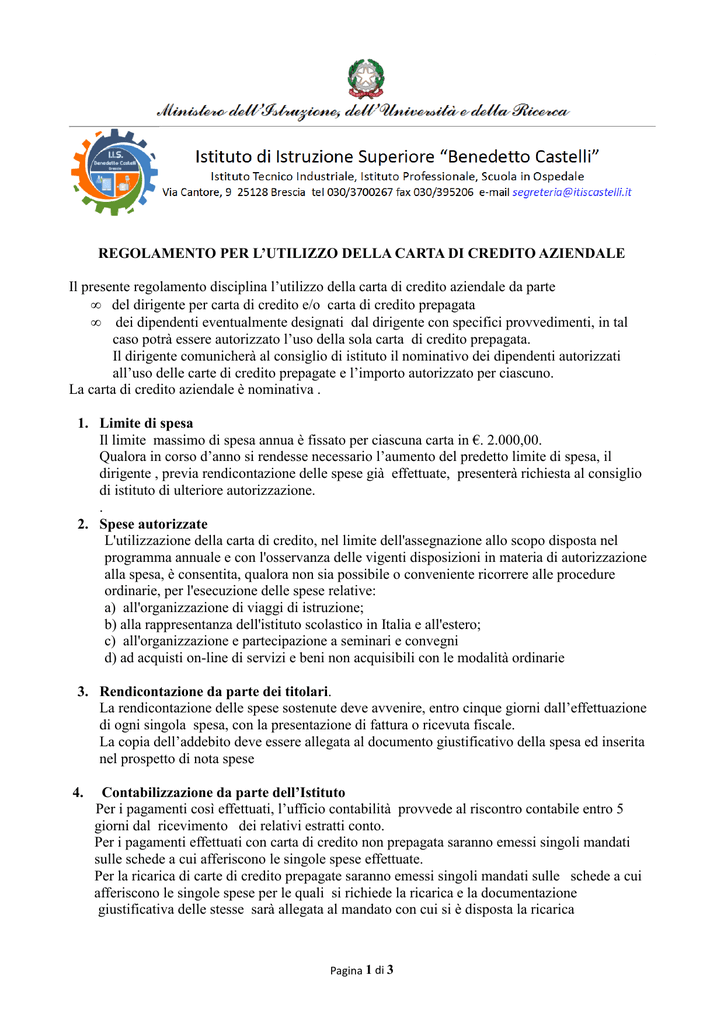 Ministero dell'Istruzione, dell'Università e della Ricerca

I.I.S. Benedetto Castelli

Istituto di Istruzione Superiore "Benedetto Castelli"
Istituto Tecnico Industriale, Istituto Professionale, Scuola in Ospedale
Via Cantore, 9 25128 Brescia tel 030/3700267 fax 030/395206 e-mail segreteria@itiscastelli.it

REGOLAMENTO PER L'UTILIZZO DELLA CARTA DI CREDITO AZIENDALE

Il presente regolamento disciplina l'utilizzo della carta di credito aziendale da parte
∞ del dirigente per carta di credito e/o carta di credito prepagata
∞ dei dipendenti eventualmente designati dal dirigente con specifici provvedimenti, in tal caso potrà essere autorizzato l'uso della sola carta di credito prepagata.
Il dirigente comunicherà al consiglio di istituto il nominativo dei dipendenti autorizzati all'uso delle carte di credito prepagate e l'importo autorizzato per ciascuno.
La carta di credito aziendale è nominativa .

1. Limite di spesa
Il limite massimo di spesa annua è fissato per ciascuna carta in €. 2.000,00.
Qualora in corso d'anno si rendesse necessario l'aumento del predetto limite di spesa, il dirigente , previa rendicontazione delle spese già effettuate, presenterà richiesta al consiglio di istituto di ulteriore autorizzazione.
.
2. Spese autorizzate
L'utilizzazione della carta di credito, nel limite dell'assegnazione allo scopo disposta nel programma annuale e con l'osservanza delle vigenti disposizioni in materia di autorizzazione alla spesa, è consentita, qualora non sia possibile o conveniente ricorrere alle procedure ordinarie, per l'esecuzione delle spese relative:
a) all'organizzazione di viaggi di istruzione;
b) alla rappresentanza dell'istituto scolastico in Italia e all'estero;
c) all'organizzazione e partecipazione a seminari e convegni
d) ad acquisti on-line di servizi e beni non acquisibili con le modalità ordinarie

3. Rendicontazione da parte dei titolari.
La rendicontazione delle spese sostenute deve avvenire, entro cinque giorni dall'effettuazione di ogni singola spesa, con la presentazione di fattura o ricevuta fiscale.
La copia dell'addebito deve essere allegata al documento giustificativo della spesa ed inserita nel prospetto di nota spese

4. Contabilizzazione da parte dell'Istituto
Per i pagamenti così effettuati, l'ufficio contabilità provvede al riscontro contabile entro 5 giorni dal ricevimento dei relativi estratti conto.
Per i pagamenti effettuati con carta di credito non prepagata saranno emessi singoli mandati sulle schede a cui afferiscono le singole spese effettuate.
Per la ricarica di carte di credito prepagate saranno emessi singoli mandati sulle schede a cui afferiscono le singole spese per le quali si richiede la ricarica e la documentazione giustificativa delle stesse sarà allegata al mandato con cui si è disposta la ricarica

Pagina 1 di 3